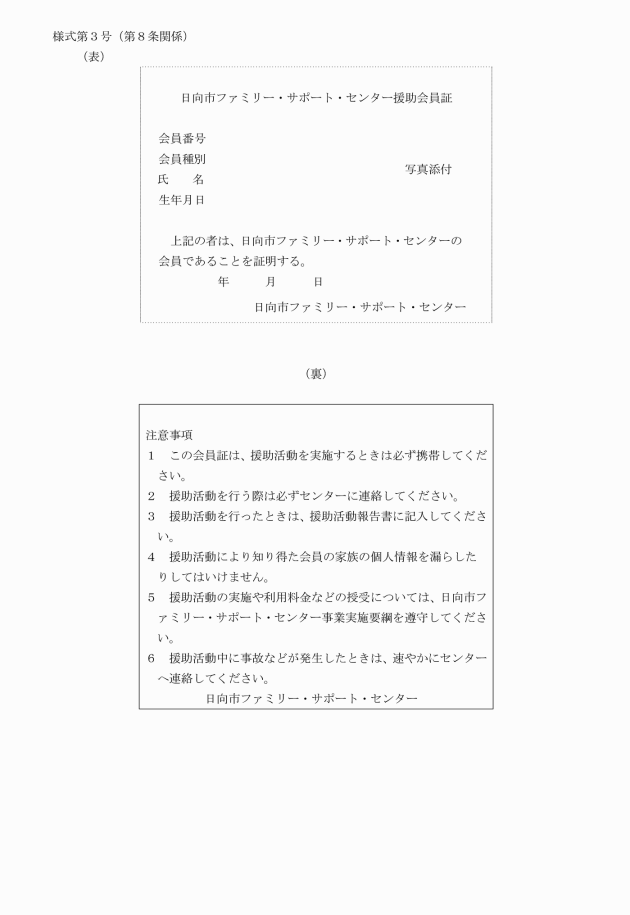 様式第３号（第８条関係）

（表）

日向市ファミリー・サポート・センター援助会員証

会員番号
会員種別
氏　　名
生年月日

写真添付

上記の者は、日向市ファミリー・サポート・センターの会員であることを証明する。

年　　月　　日

日向市ファミリー・サポート・センター

（裏）

注意事項

１　この会員証は、援助活動を実施するときは必ず携帯してください。

２　援助活動を行う際は必ずセンターに連絡してください。

３　援助活動を行ったときは、援助活動報告書に記入してください。

４　援助活動により知り得た会員の家族の個人情報を漏らしたりしてはいけません。

５　援助活動の実施や利用料金などの授受については、日向市ファミリー・サポート・センター事業実施要綱を遵守してください。

６　援助活動中に事故などが発生したときは、速やかにセンターへ連絡してください。

日向市ファミリー・サポート・センター